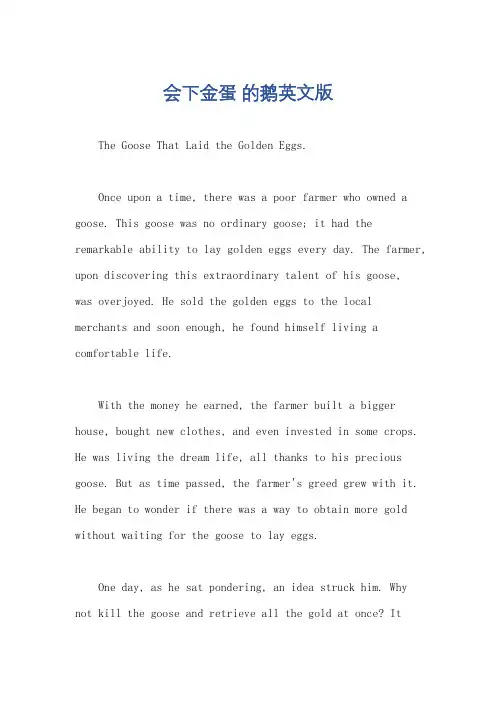 会下金蛋 的鹅英文版

The Goose That Laid the Golden Eggs.

Once upon a time, there was a poor farmer who owned a goose. This goose was no ordinary goose; it had the remarkable ability to lay golden eggs every day. The farmer, upon discovering this extraordinary talent of his goose, was overjoyed. He sold the golden eggs to the local merchants and soon enough, he found himself living a comfortable life.

With the money he earned, the farmer built a bigger house, bought new clothes, and even invested in some crops. He was living the dream life, all thanks to his precious goose. But as time passed, the farmer's greed grew with it. He began to wonder if there was a way to obtain more gold without waiting for the goose to lay eggs.

One day, as he sat pondering, an idea struck him. Why not kill the goose and retrieve all the gold at once? It